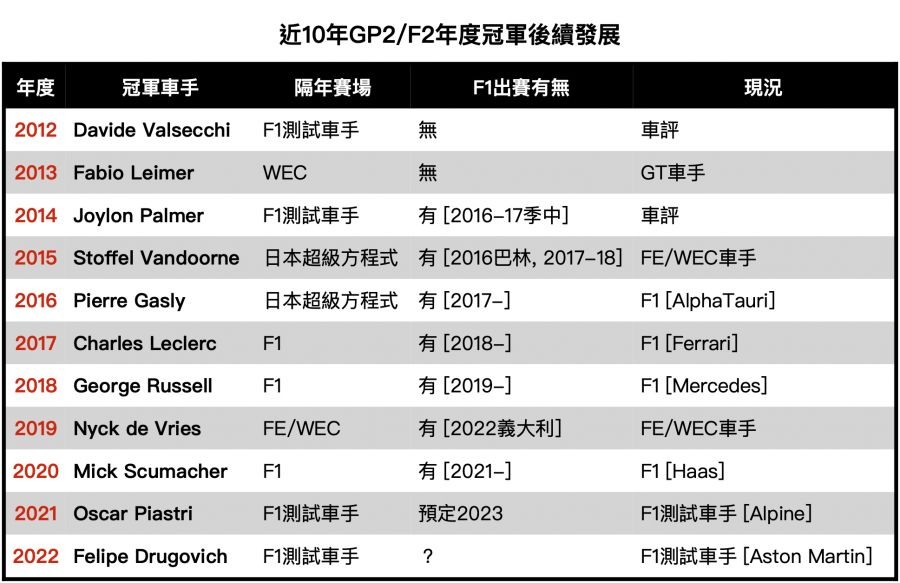 近10年GP2/F2年度冠軍後續發展

| 年度 | 冠軍車手 | 隔年賽場 | F1出賽有無 | 現況 |
|---|---|---|---|---|
| 2012 | Davide Valsecchi | F1測試車手 | 無 | 車評 |
| 2013 | Fabio Leimer | WEC | 無 | GT車手 |
| 2014 | Joylon Palmer | F1測試車手 | 有 [2016–17季中] | 車評 |
| 2015 | Stoffel Vandoorne | 日本超級方程式 | 有 [2016巴林, 2017–18] | FE/WEC車手 |
| 2016 | Pierre Gasly | 日本超級方程式 | 有 [2017–] | F1 [AlphaTauri] |
| 2017 | Charles Leclerc | F1 | 有 [2018–] | F1 [Ferrari] |
| 2018 | George Russell | F1 | 有 [2019–] | F1 [Mercedes] |
| 2019 | Nyck de Vries | FE/WEC | 有 [2022義大利] | FE/WEC車手 |
| 2020 | Mick Scumacher | F1 | 有 [2021–] | F1 [Haas] |
| 2021 | Oscar Piastri | F1測試車手 | 預定2023 | F1測試車手 [Alpine] |
| 2022 | Felipe Drugovich | F1測試車手 | ? | F1測試車手 [Aston Martin] |